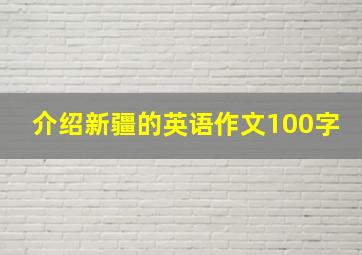 介绍新疆的英语作文100字